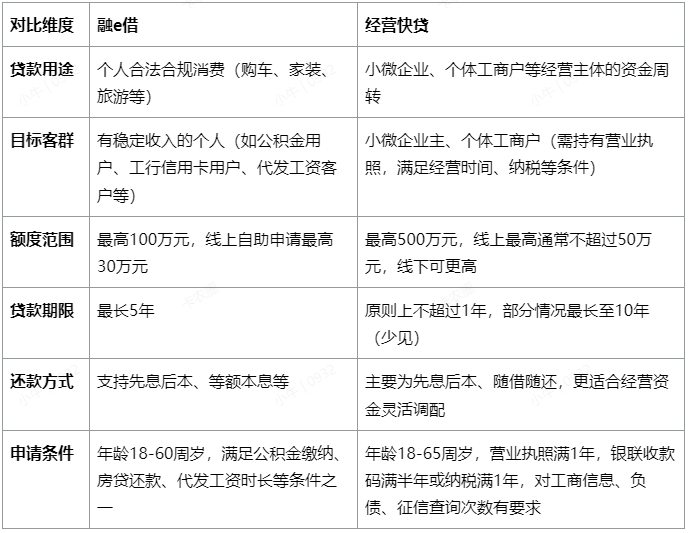 | 对比维度 | 融e借 | 经营快贷 |
|---|---|---|
| 贷款用途 | 个人合法合规消费（购车、家装、旅游等） | 小微企业、个体工商户等经营主体的资金周转 |
| 目标客群 | 有稳定收入的个人（如公积金用户、工行信用卡用户、代发工资客户等） | 小微企业主、个体工商户（需持有营业执照，满足经营时间、纳税等条件） |
| 额度范围 | 最高100万元，线上自助申请最高30万元 | 最高500万元，线上最高通常不超过50万元，线下可更高 |
| 贷款期限 | 最长5年 | 原则上不超过1年，部分情况最长至10年（少见） |
| 还款方式 | 支持先息后本、等额本息等 | 主要为先息后本、随借随还，更适合经营资金灵活调配 |
| 申请条件 | 年龄18-60周岁，满足公积金缴纳、房贷还款、代发工资时长等条件之一 | 年龄18-65周岁，营业执照满1年，银联收款码满半年或纳税满1年，对工商信息、负债、征信查询次数有要求 |